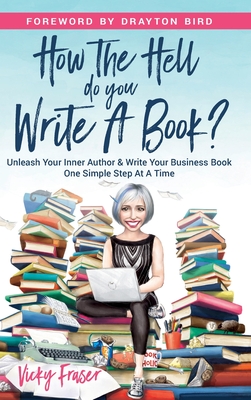 FOREWORD BY DRAYTON BIRD

How The Hell do you Write A Book?

Unleash Your Inner Author & Write Your Business Book One Simple Step At A Time

BOOK HOLIC

Vicky Fraser